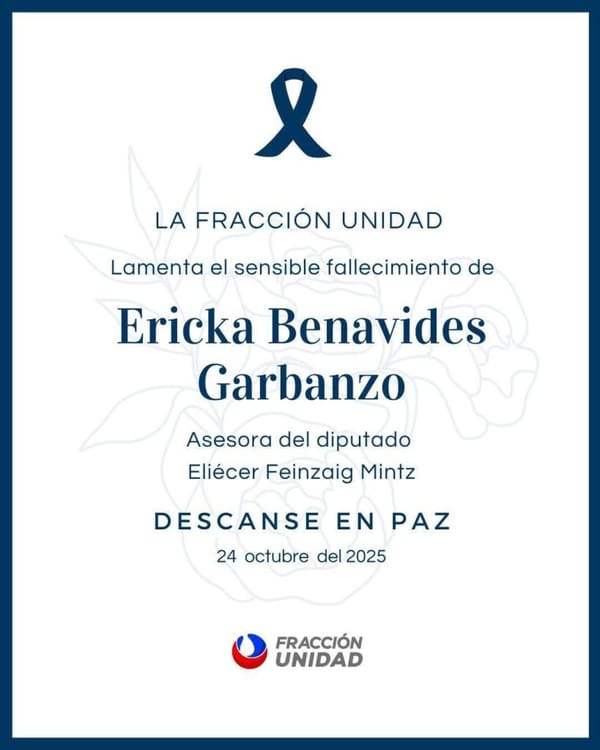 LA FRACCIÓN UNIDAD

Lamenta el sensible fallecimiento de

Ericka Benavides Garbanzo

Asesora del diputado
Eliécer Feinzaig Mintz

DESCANSE EN PAZ

24 octubre del 2025

FRACCIÓN
UNIDAD